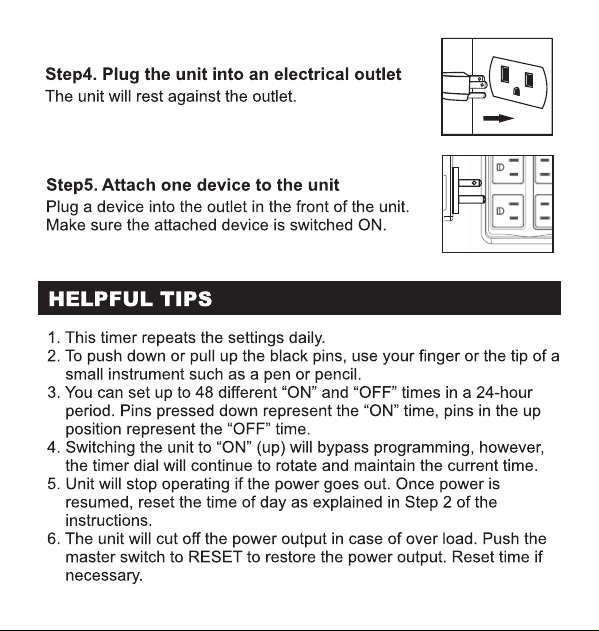 Step4. Plug the unit into an electrical outlet
The unit will rest against the outlet.

Step5. Attach one device to the unit
Plug a device into the outlet in the front of the unit. Make sure the attached device is switched ON.

HELPFUL TIPS

1. This timer repeats the settings daily.
2. To push down or pull up the black pins, use your finger or the tip of a small instrument such as a pen or pencil.
3. You can set up to 48 different "ON" and "OFF" times in a 24-hour period. Pins pressed down represent the "ON" time, pins in the up position represent the "OFF" time.
4. Switching the unit to "ON" (up) will bypass programming, however, the timer dial will continue to rotate and maintain the current time.
5. Unit will stop operating if the power goes out. Once power is resumed, reset the time of day as explained in Step 2 of the instructions.
6. The unit will cut off the power output in case of over load. Push the master switch to RESET to restore the power output. Reset time if necessary.